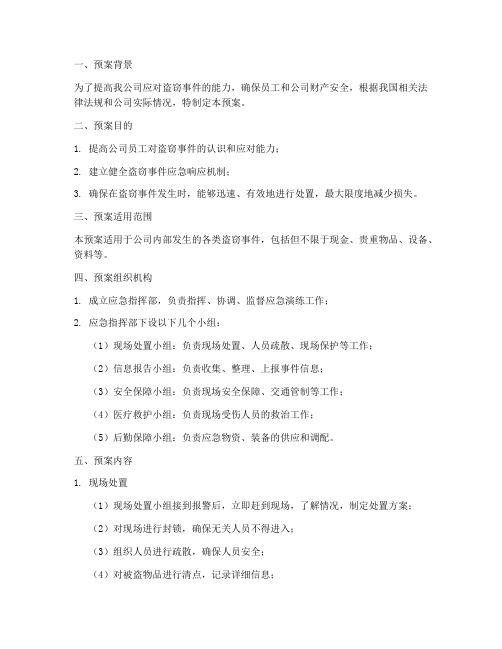 一、预案背景

为了提高我公司应对盗窃事件的能力，确保员工和公司财产安全，根据我国相关法律法规和公司实际情况，特制定本预案。

二、预案目的

1. 提高公司员工对盗窃事件的认识和应对能力；

2. 建立健全盗窃事件应急响应机制；

3. 确保在盗窃事件发生时，能够迅速、有效地进行处置，最大限度地减少损失。

三、预案适用范围

本预案适用于公司内部发生的各类盗窃事件，包括但不限于现金、贵重物品、设备、资料等。

四、预案组织机构

1. 成立应急指挥部，负责指挥、协调、监督应急演练工作；

2. 应急指挥部下设以下几个小组：

（1）现场处置小组：负责现场处置、人员疏散、现场保护等工作；

（2）信息报告小组：负责收集、整理、上报事件信息；

（3）安全保障小组：负责现场安全保障、交通管制等工作；

（4）医疗救护小组：负责现场受伤人员的救治工作；

（5）后勤保障小组：负责应急物资、装备的供应和调配。

五、预案内容

1. 现场处置

（1）现场处置小组接到报警后，立即赶到现场，了解情况，制定处置方案；

（2）对现场进行封锁，确保无关人员不得进入；

（3）组织人员进行疏散，确保人员安全；

（4）对被盗物品进行清点，记录详细信息；